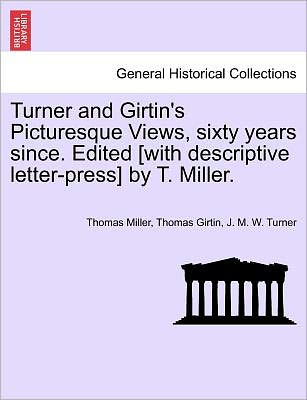 BRITISH LIBRARY

General Historical Collections

Turner and Girtin's Picturesque Views, sixty years since. Edited [with descriptive letter-press] by T. Miller.

Thomas Miller, Thomas Girtin, J. M. W. Turner